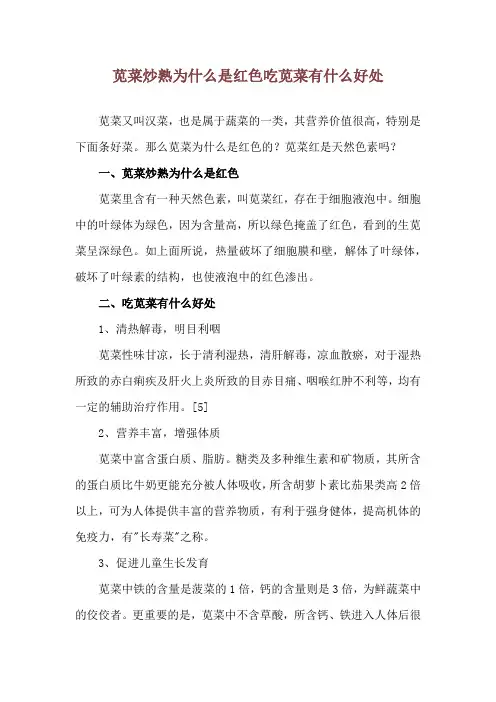 苋菜炒熟为什么是红色吃苋菜有什么好处

苋菜又叫汉菜，也是属于蔬菜的一类，其营养价值很高，特别是下面条好菜。那么苋菜为什么是红色的？苋菜红是天然色素吗？

一、苋菜炒熟为什么是红色

苋菜里含有一种天然色素，叫苋菜红，存在于细胞液泡中。细胞中的叶绿体为绿色，因为含量高，所以绿色掩盖了红色，看到的生苋菜呈深绿色。如上面所说，热量破坏了细胞膜和壁，解体了叶绿体，破坏了叶绿素的结构，也使液泡中的红色渗出。

二、吃苋菜有什么好处

1、清热解毒，明目利咽

苋菜性味甘凉，长于清利湿热，清肝解毒，凉血散瘀，对于湿热所致的赤白痢疾及肝火上炎所致的目赤目痛、咽喉红肿不利等，均有一定的辅助治疗作用。[5]

2、营养丰富，增强体质

苋菜中富含蛋白质、脂肪。糖类及多种维生素和矿物质，其所含的蛋白质比牛奶更能充分被人体吸收，所含胡萝卜素比茄果类高2倍以上，可为人体提供丰富的营养物质，有利于强身健体，提高机体的免疫力，有"长寿菜"之称。

3、促进儿童生长发育

苋菜中铁的含量是菠菜的1倍，钙的含量则是3倍，为鲜蔬菜中的佼佼者。更重要的是，苋菜中不含草酸，所含钙、铁进入人体后很